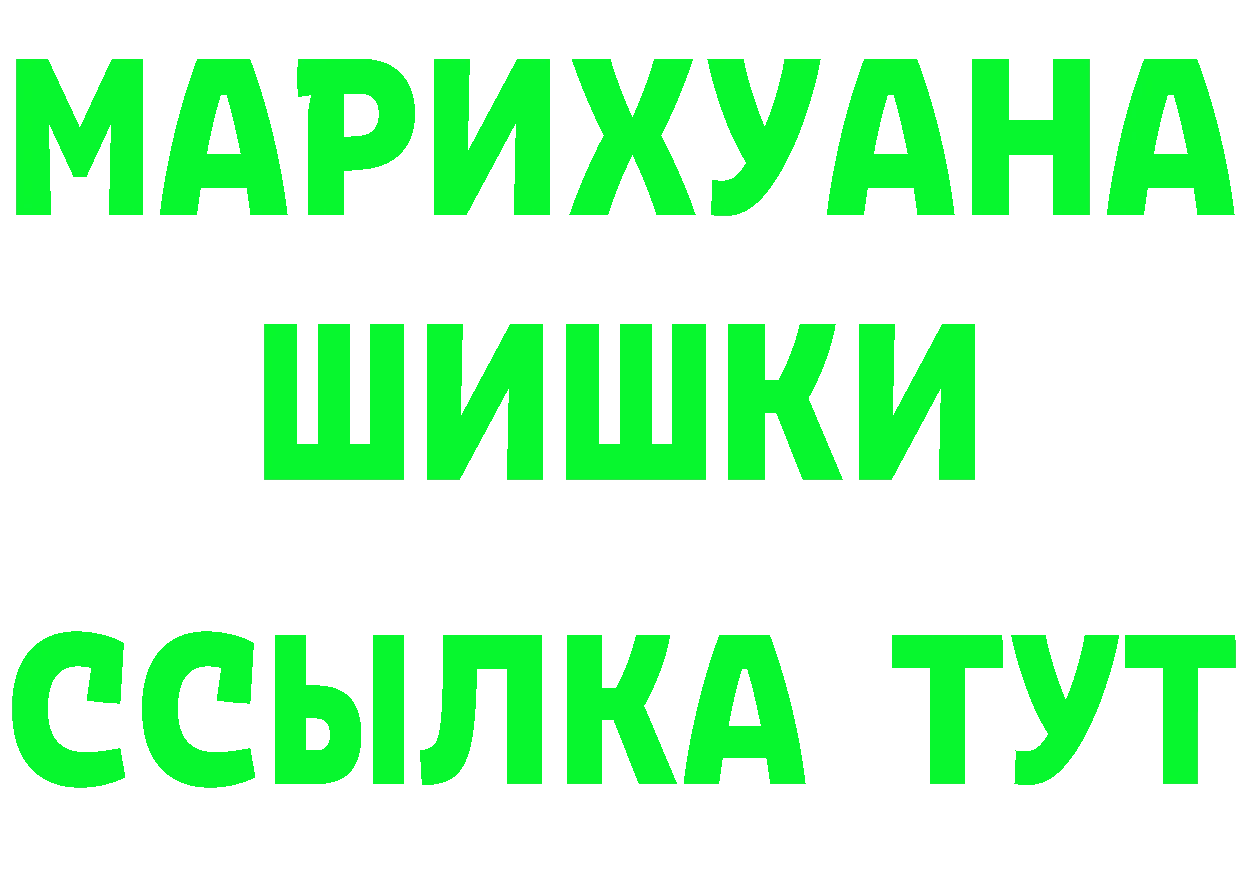 МАРИХУАНА
ШИШКИ
ССЫЛКА ТУТ